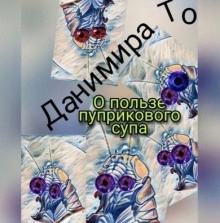 Данимира То

О пользе пуприкового супа